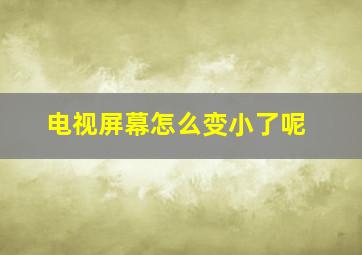 电视屏幕怎么变小了呢